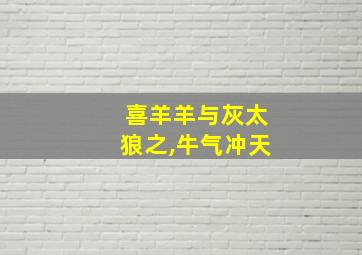 喜羊羊与灰太狼之,牛气冲天